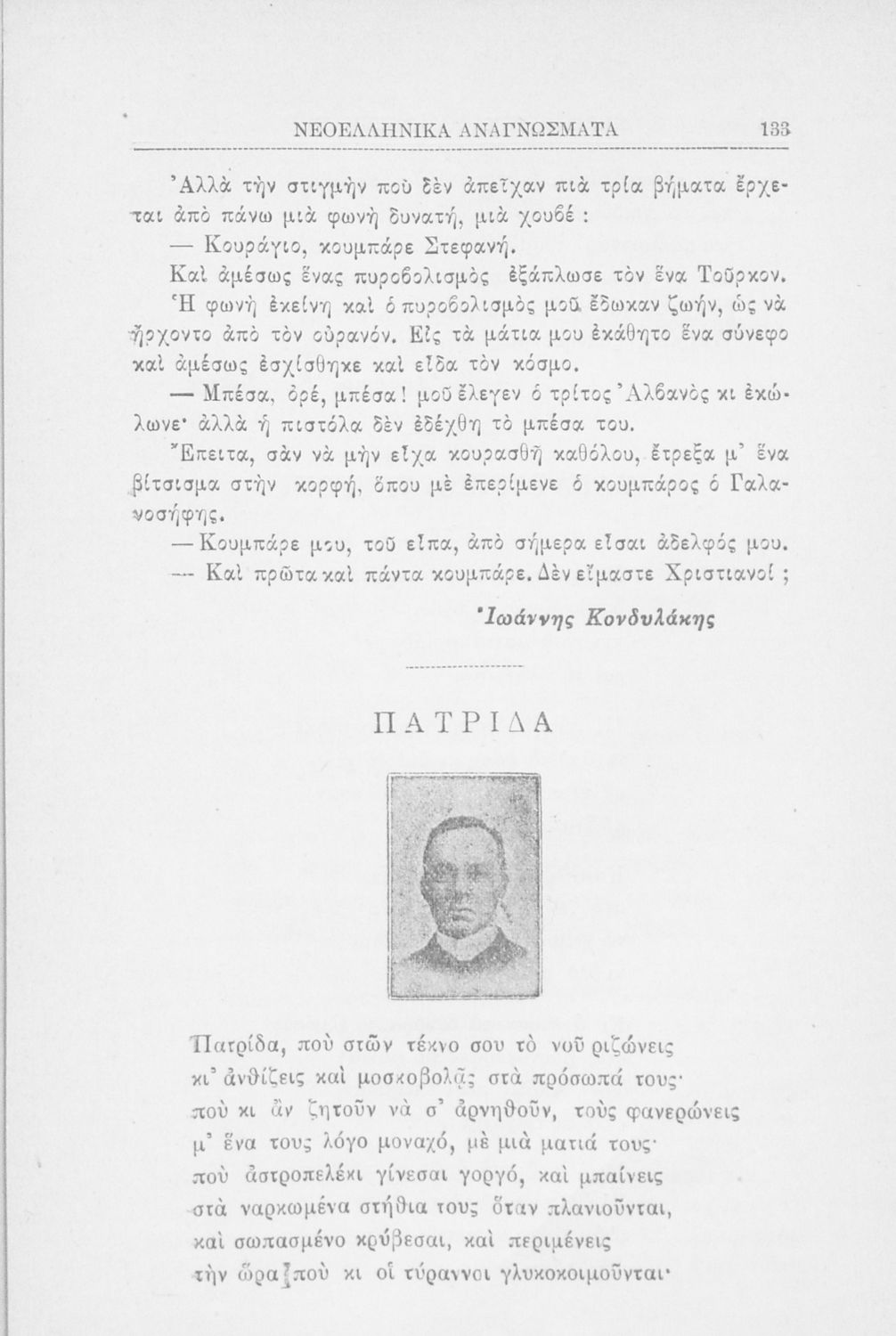 ΝΕΟΕΛΛΗΝΙΚΑ ΑΝΑΓΝΩΣΜΑΤΑ 133

Ἀλλὰ τὴν στιγμὴν ποὺ δὲν ἀπεῖχαν πιὰ τρία βήματα ἔρχεται ἀπὸ πάνω μιὰ φωνὴ δυνατή, μιὰ χουβέ :

— Κουράγιο, κουμπάρε Στεφανή.

Καὶ ἀμέσως ἕνας πυροβολισμὸς ἐξάπλωσε τὸν ἕνα Τοῦρκον.

Ἡ φωνὴ ἐκείνη καὶ ὁ πυροβολισμὸς μοῦ ἔδωκαν ζωήν, ὡς νὰ ἤρχοντο ἀπὸ τὸν οὐρανόν. Εἰς τὰ μάτια μου ἐκάθητο ἕνα σύνεφο καὶ ἀμέσως ἐσχίσθηκε καὶ εἶδα τὸν κόσμο.

— Μπέσα, ὀρέ, μπέσα! μοῦ ἔλεγεν ὁ τρίτος Ἀλβανὸς κι ἐκώλωνε· ἀλλὰ ἡ πιστόλα δὲν ἐδέχθη τὸ μπέσα του.

Ἔπειτα, σὰν νὰ μὴν εἶχα κουρασθῆ καθόλου, ἔτρεξα μ' ἕνα βίτσισμα στὴν κορφή, ὅπου μὲ ἐπερίμενε ὁ κουμπάρος ὁ Γαλανοσήφης.

— Κουμπάρε μου, τοῦ εἶπα, ἀπὸ σήμερα εἶσαι ἀδελφός μου.

— Καὶ πρῶτα καὶ πάντα κουμπάρε. Δὲν εἴμαστε Χριστιανοί ;

Ἰωάννης Κονδυλάκης

ΠΑΤΡΙΔΑ

Πατρίδα, ποὺ στῶν τέκνο σου τὸ νοῦ ριζώνεις
κι' ἀνθίζεις καὶ μοσκοβολᾷς στὰ πρόσωπά τους·
ποὺ κι ἂν ζητοῦν νὰ σ' ἀρνηθοῦν, τοὺς φανερώνεις
μ' ἕνα τους λόγο μοναχό, μὲ μιὰ ματιά τους·
ποὺ ἀστροπελέκι γίνεσαι γοργό, καὶ μπαίνεις
στὰ ναρκωμένα στήθια τους ὅταν πλανιοῦνται,
καὶ σωπασμένο κρύβεσαι, καὶ περιμένεις
τὴν ὥρα ποὺ κι οἱ τύραννοι γλυκοκοιμοῦνται·